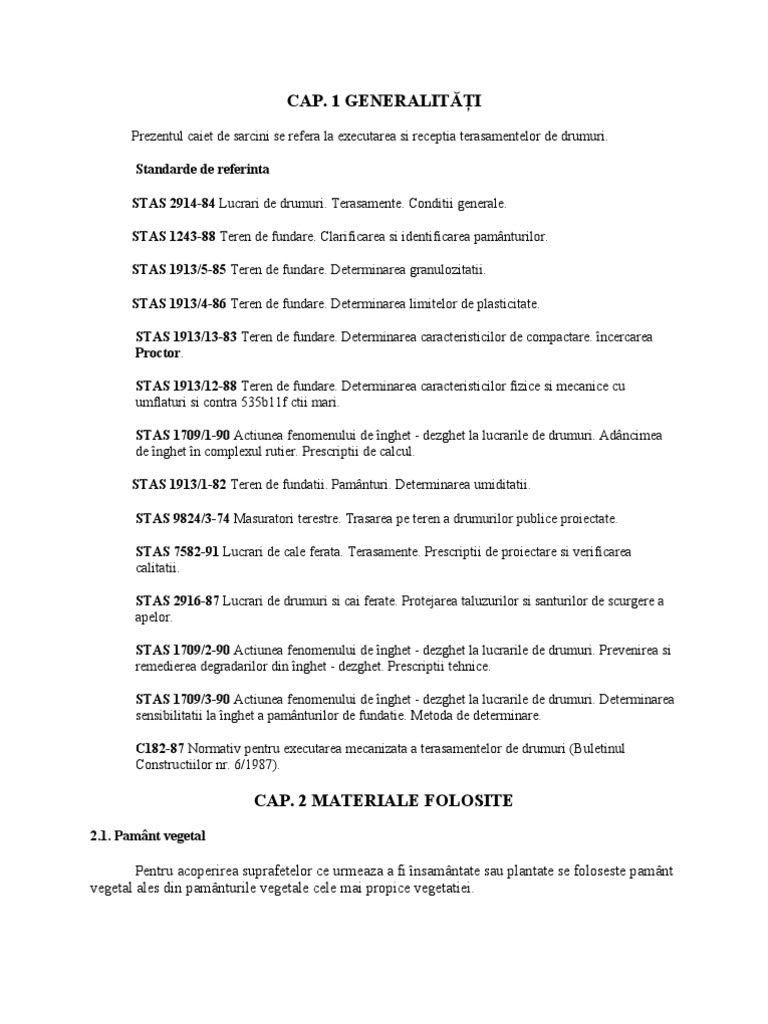 CAP. 1 GENERALITĂȚI

Prezentul caiet de sarcini se refera la executarea si receptia terasamentelor de drumuri.

Standarde de referinta

STAS 2914-84 Lucrari de drumuri. Terasamente. Conditii generale.

STAS 1243-88 Teren de fundare. Clarificarea si identificarea pamânturilor.

STAS 1913/5-85 Teren de fundare. Determinarea granulozitatii.

STAS 1913/4-86 Teren de fundare. Determinarea limitelor de plasticitate.

STAS 1913/13-83 Teren de fundare. Determinarea caracteristicilor de compactare. încercarea Proctor.

STAS 1913/12-88 Teren de fundare. Determinarea caracteristicilor fizice si mecanice cu umflaturi si contra 535b11f ctii mari.

STAS 1709/1-90 Actiunea fenomenului de înghet - dezghet la lucrarile de drumuri. Adâncimea de înghet în complexul rutier. Prescriptii de calcul.

STAS 1913/1-82 Teren de fundatii. Pamânturi. Determinarea umiditatii.

STAS 9824/3-74 Masuratori terestre. Trasarea pe teren a drumurilor publice proiectate.

STAS 7582-91 Lucrari de cale ferata. Terasamente. Prescriptii de proiectare si verificarea calitatii.

STAS 2916-87 Lucrari de drumuri si cai ferate. Protejarea taluzurilor si santurilor de scurgere a apelor.

STAS 1709/2-90 Actiunea fenomenului de înghet - dezghet la lucrarile de drumuri. Prevenirea si remedierea degradarilor din înghet - dezghet. Prescriptii tehnice.

STAS 1709/3-90 Actiunea fenomenului de înghet - dezghet la lucrarile de drumuri. Determinarea sensibilitatii la înghet a pamânturilor de fundatie. Metoda de determinare.

C182-87 Normativ pentru executarea mecanizata a terasamentelor de drumuri (Buletinul Constructiilor nr. 6/1987).

CAP. 2 MATERIALE FOLOSITE

2.1. Pamânt vegetal

Pentru acoperirea suprafetelor ce urmeaza a fi însamântate sau plantate se foloseste pamânt vegetal ales din pamânturile vegetale cele mai propice vegetatiei.